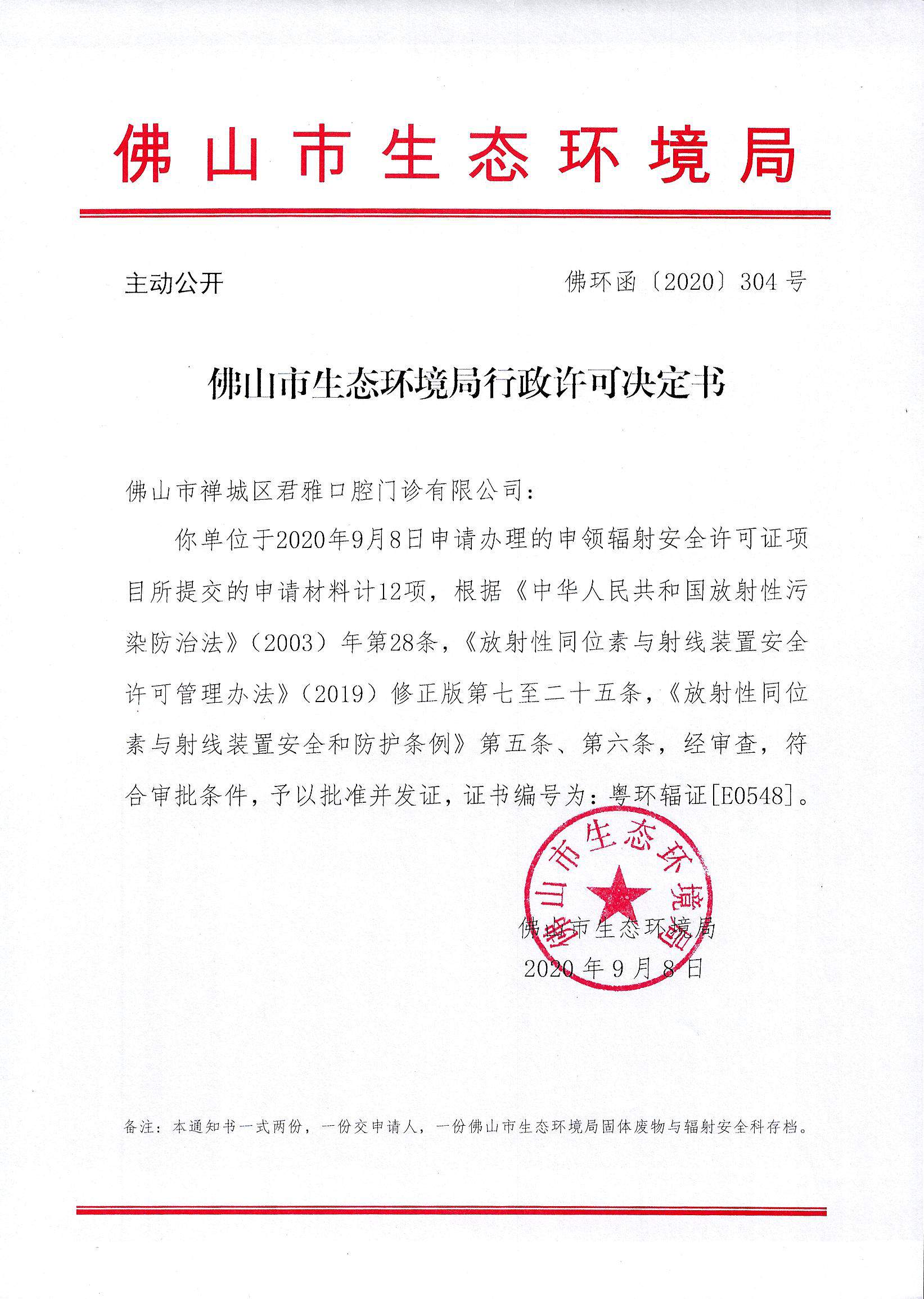 佛山市生态环境局

主动公开

佛环函〔2020〕304号

佛山市生态环境局行政许可决定书

佛山市禅城区君雅口腔门诊有限公司：

你单位于2020年9月8日申请办理的申领辐射安全许可证项目所提交的申请材料计12项，根据《中华人民共和国放射性污染防治法》（2003）年第28条，《放射性同位素与射线装置安全许可管理办法》（2019）修正版第七至二十五条，《放射性同位素与射线装置安全和防护条例》第五条、第六条，经审查，符合审批条件，予以批准并发证，证书编号为：粤环辐证[E0548]。

佛山市生态环境局

佛山市生态环境局

2020年9月8日

备注：本通知书一式两份，一份交申请人，一份佛山市生态环境局固体废物与辐射安全科存档。